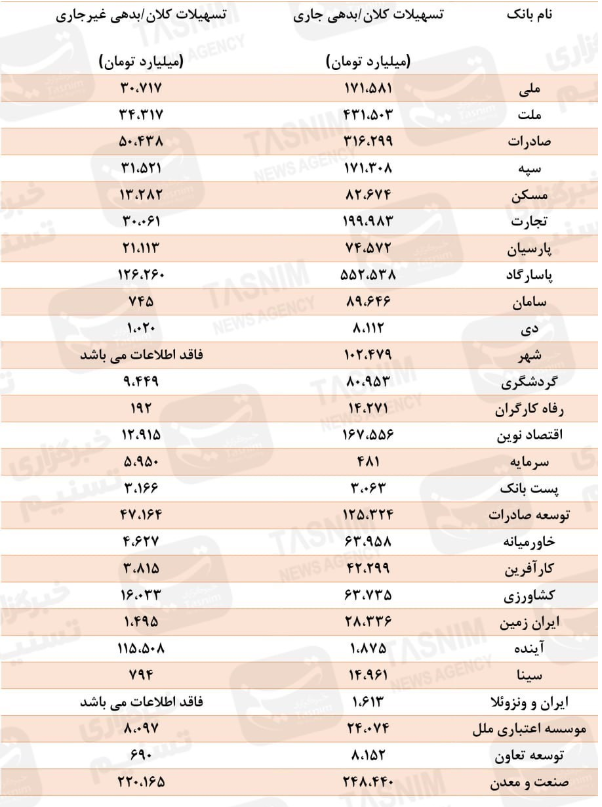 | نام بانک | تسهیلات کلان/بدهی جاری (میلیارد تومان) | تسهیلات کلان/بدهی غیرجاری (میلیارد تومان) |
|---|---|---|
| ملی | ۱۷۱.۵۸۱ | ۳۰.۷۱۷ |
| ملت | ۴۳۱.۵۰۳ | ۳۴.۳۱۷ |
| صادرات | ۳۱۶.۲۹۹ | ۵۰.۴۳۸ |
| سپه | ۱۷۱.۳۰۸ | ۳۱.۵۲۱ |
| مسکن | ۸۲.۶۷۴ | ۱۳.۲۸۲ |
| تجارت | ۱۹۹.۹۸۳ | ۳۰.۰۶۱ |
| پارسیان | ۷۴.۵۷۲ | ۲۱.۱۱۳ |
| پاسارگاد | ۵۵۲.۵۳۸ | ۱۲۶.۲۶۰ |
| سامان | ۸۹.۶۴۶ | ۷۴۵ |
| دی | ۸.۱۱۲ | ۱.۰۲۰ |
| شهر | ۱۰۲.۴۷۹ | فاقد اطلاعات می باشد |
| گردشگری | ۸۰.۹۵۳ | ۹.۴۴۹ |
| رفاه کارگران | ۱۴.۲۷۱ | ۱۹۲ |
| اقتصاد نوین | ۱۶۷.۵۵۶ | ۱۲.۹۱۵ |
| سرمایه | ۴۸۱ | ۵.۹۵۰ |
| پست بانک | ۳.۰۶۳ | ۳.۱۶۶ |
| توسعه صادرات | ۱۲۵.۳۲۴ | ۴۷.۱۶۴ |
| خاورمیانه | ۶۳.۹۵۸ | ۴.۶۲۷ |
| کارآفرین | ۴۲.۲۹۹ | ۳.۸۱۵ |
| کشاورزی | ۶۳.۷۳۵ | ۱۶.۰۳۳ |
| ایران زمین | ۲۸.۳۳۶ | ۱.۴۹۵ |
| آینده | ۱.۸۷۵ | ۱۱۵.۵۰۸ |
| سینا | ۱۴.۹۶۱ | ۷۹۴ |
| ایران و ونزوئلا | ۱.۶۱۳ | فاقد اطلاعات می باشد |
| موسسه اعتباری ملل | ۲۴.۰۷۴ | ۸.۰۹۷ |
| توسعه تعاون | ۸.۱۵۲ | ۶۹۰ |
| صنعت و معدن | ۲۴۸.۴۴۰ | ۲۲۰.۱۶۵ |

TASNIM NEWS AGENCY
خبرگزاری تسنیم